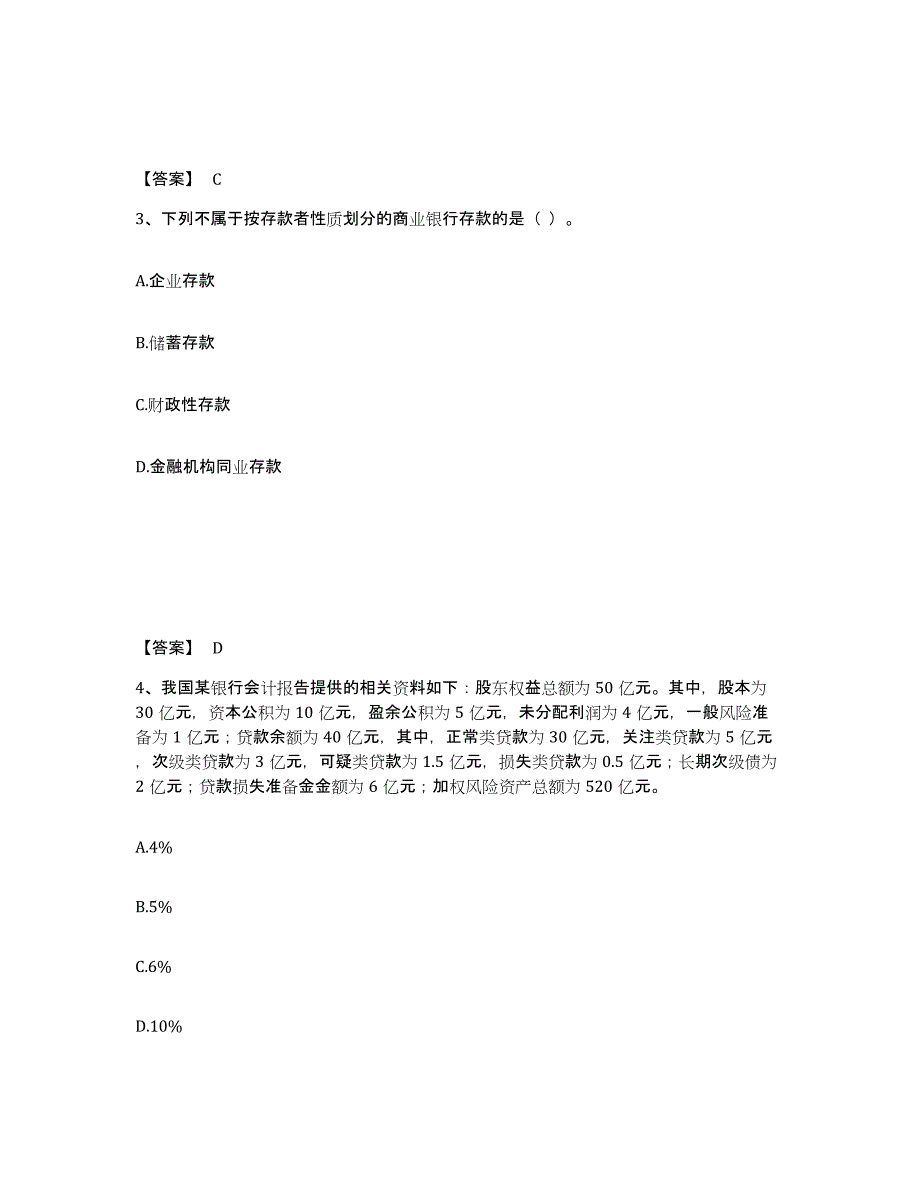 【答案】 C

3、下列不属于按存款者性质划分的商业银行存款的是（ ）。

A.企业存款

B.储蓄存款

C.财政性存款

D.金融机构同业存款

【答案】 D

4、我国某银行会计报告提供的相关资料如下：股东权益总额为 50 亿元。其中，股本为 30 亿元，资本公积为 10 亿元，盈余公积为 5 亿元，未分配利润为 4 亿元，一般风险准备为 1 亿元；贷款余额为 40 亿元，其中，正常类贷款为 30 亿元，关注类贷款为 5 亿元，次级类贷款为 3 亿元，可疑类贷款为 1.5 亿元，损失类贷款为 0.5 亿元；长期次级债为 2 亿元；贷款损失准备金金额为 6 亿元；加权风险资产总额为 520 亿元。

A.4%

B.5%

C.6%

D.10%